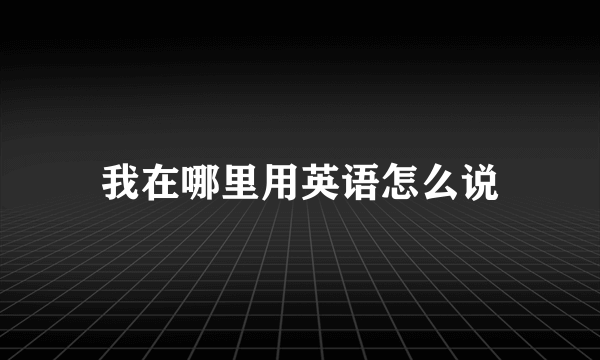 我在哪里用英语怎么说